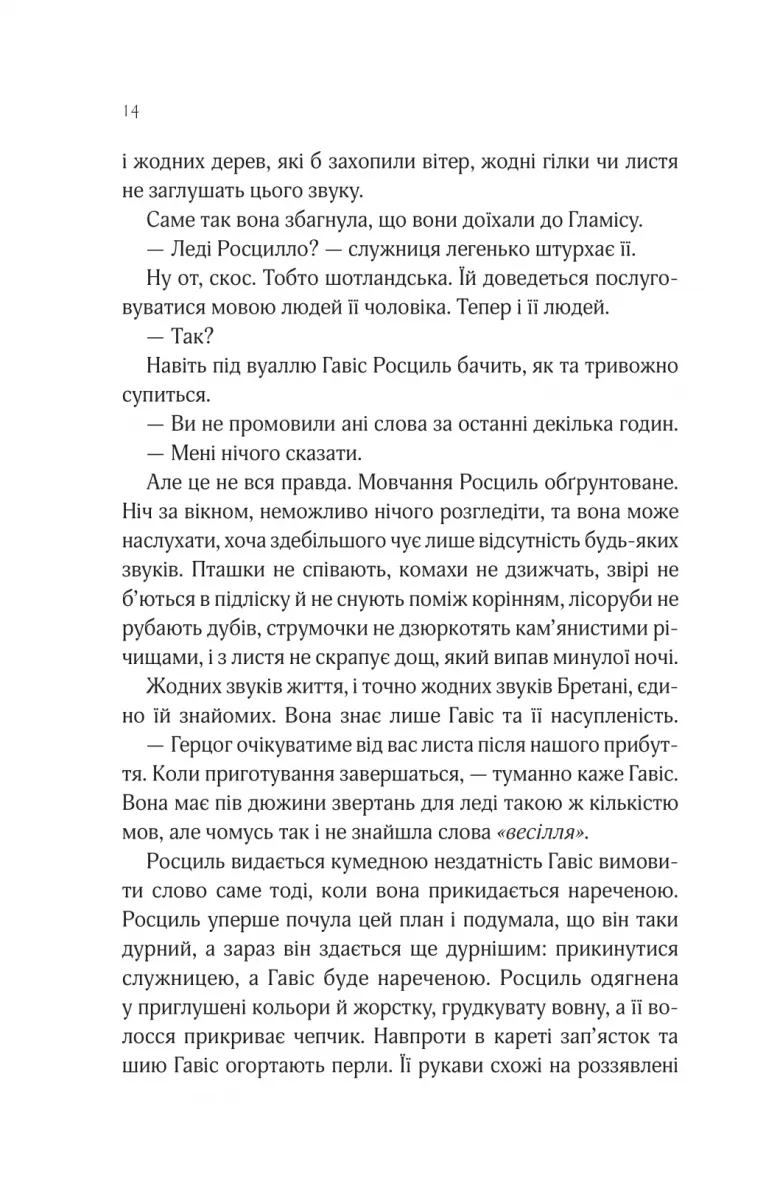 14

і жодних дерев, які б захопили вітер, жодні гілки чи листя не заглушать цього звуку.

Саме так вона збагнула, що вони доїхали до Гламісу.

— Леді Росцилло? — служниця легенько штурхає її.

Ну от, скос. Тобто шотландська. Їй доведеться послуговуватися мовою людей її чоловіка. Тепер і її людей.

— Так?

Навіть під вуаллю Гавіс Росциль бачить, як та тривожно супиться.

— Ви не промовили ані слова за останні декілька годин.

— Мені нічого сказати.

Але це не вся правда. Мовчання Росциль обґрунтоване. Ніч за вікном, неможливо нічого розгледіти, та вона може наслухати, хоча здебільшого чує лише відсутність будь-яких звуків. Пташки не співають, комахи не дзижчать, звірі не б'ються в підліску й не снують поміж корінням, лісоруби не рубають дубів, струмочки не дзюркотять кам'янистими річищами, і з листя не скрапує дощ, який випав минулої ночі.

Жодних звуків життя, і точно жодних звуків Бретані, єдино їй знайомих. Вона знає лише Гавіс та її насупленість.

— Герцог очікуватиме від вас листа після нашого прибуття. Коли приготування завершаться, — туманно каже Гавіс. Вона має пів дюжини звертань для леді такою ж кількістю мов, але чомусь так і не знайшла слова «весілля».

Росциль видається кумедною нездатність Гавіс вимовити слово саме тоді, коли вона прикидається нареченою. Росциль уперше почула цей план і подумала, що він таки дурний, а зараз він здається ще дурнішим: прикинутися служницею, а Гавіс буде нареченою. Росциль одягнена у приглушені кольори й жорстку, грудкувату вовну, а її волосся прикриває чепчик. Навпроти в кареті зап'ясток та шию Гавіс огортають перли. Її рукави схожі на роззявлені